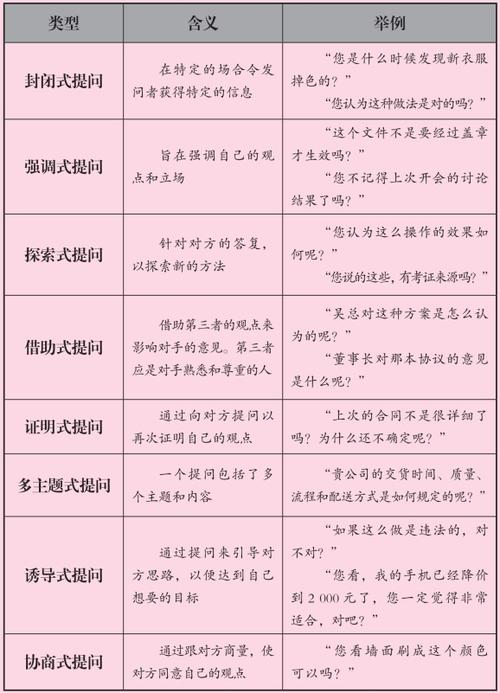 | 类型 | 含义 | 举例 |
|---|---|---|
| 封闭式提问 | 在特定的场合令发问者获得特定的信息 | “您是什么时候发现新衣服掉色的？” “您认为这种做法是对的吗？” |
| 强调式提问 | 旨在强调自己的观点和立场 | “这个文件不是要经过盖章才生效吗？” “您不记得上次开会的讨论结果了吗？” |
| 探索式提问 | 针对对方的答复，以探索新的方法 | “您认为这么操作的效果如何呢？” “您说的这些，有考证来源吗？” |
| 借助式提问 | 借助第三者的观点来影响对手的意见。第三者应是对手熟悉和尊重的人 | “吴总对这种方案是怎么认为的呢？” “董事长对那本协议的意见是什么呢？” |
| 证明式提问 | 通过向对方提问以再次证明自己的观点 | “上次的合同不是很详细了吗？为什么还不确定呢？” |
| 多主题式提问 | 一个提问包括了多个主题和内容 | “贵公司的交货时间、质量、流程和配送方式是如何规定的呢？” |
| 诱导式提问 | 通过提问来引导对方思路，以便达到自己想要的目标 | “如果这么做是违法的，对不对？” “您看，我的手机已经降价到 2 000 元了，您一定觉得非常适合，对吧？” |
| 协商式提问 | 通过跟对方商量，使对方同意自己的观点 | “您看墙面刷成这个颜色可以吗？” |